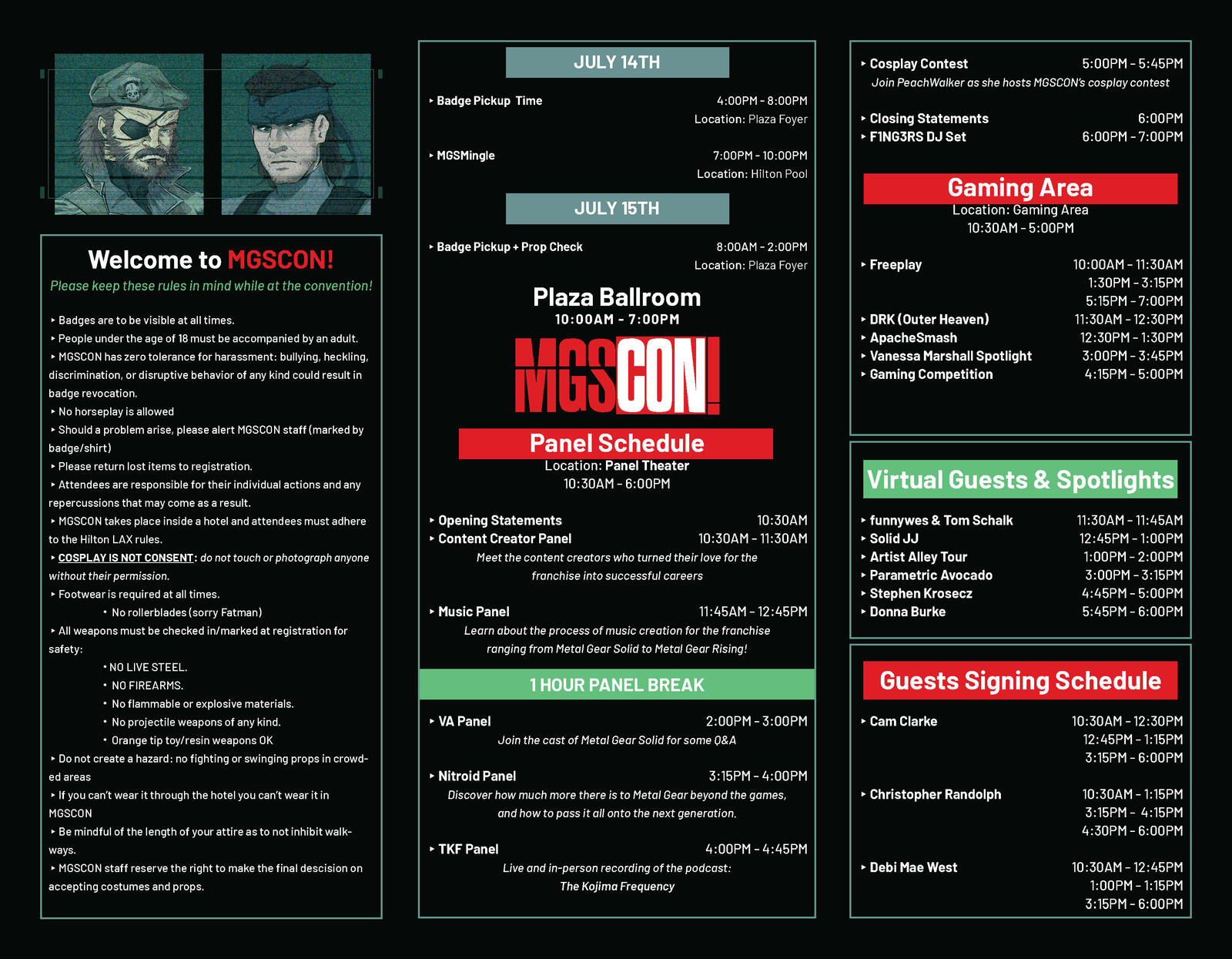 Welcome to MGSCON!

Please keep these rules in mind while at the convention!

‣ Badges are to be visible at all times.
‣ People under the age of 18 must be accompanied by an adult.
‣ MGSCON has zero tolerance for harassment: bullying, heckling, discrimination, or disruptive behavior of any kind could result in badge revocation.
‣ No horseplay is allowed
‣ Should a problem arise, please alert MGSCON staff (marked by badge/shirt)
‣ Please return lost items to registration.
‣ Attendees are responsible for their individual actions and any repercussions that may come as a result.
‣ MGSCON takes place inside a hotel and attendees must adhere to the Hilton LAX rules.
‣ COSPLAY IS NOT CONSENT: do not touch or photograph anyone without their permission.
‣ Footwear is required at all times.
• No rollerblades (sorry Fatman)
‣ All weapons must be checked in/marked at registration for safety:
• NO LIVE STEEL.
• NO FIREARMS.
• No flammable or explosive materials.
• No projectile weapons of any kind.
• Orange tip toy/resin weapons OK
‣ Do not create a hazard: no fighting or swinging props in crowded areas
‣ If you can't wear it through the hotel you can't wear it in MGSCON
‣ Be mindful of the length of your attire as to not inhibit walkways.
‣ MGSCON staff reserve the right to make the final descision on accepting costumes and props.

JULY 14TH

‣ Badge Pickup Time 4:00PM - 8:00PM
Location: Plaza Foyer

‣ MGSMingle 7:00PM - 10:00PM
Location: Hilton Pool

JULY 15TH

‣ Badge Pickup + Prop Check 8:00AM - 2:00PM
Location: Plaza Foyer

Plaza Ballroom
10:00AM - 7:00PM

MGSCON!

Panel Schedule
Location: Panel Theater
10:30AM - 6:00PM

‣ Opening Statements 10:30AM
‣ Content Creator Panel 10:30AM - 11:30AM
Meet the content creators who turned their love for the franchise into successful careers

‣ Music Panel 11:45AM - 12:45PM
Learn about the process of music creation for the franchise ranging from Metal Gear Solid to Metal Gear Rising!

1 HOUR PANEL BREAK

‣ VA Panel 2:00PM - 3:00PM
Join the cast of Metal Gear Solid for some Q&A

‣ Nitroid Panel 3:15PM - 4:00PM
Discover how much more there is to Metal Gear beyond the games, and how to pass it all onto the next generation.

‣ TKF Panel 4:00PM - 4:45PM
Live and in-person recording of the podcast: The Kojima Frequency

‣ Cosplay Contest 5:00PM - 5:45PM
Join PeachWalker as she hosts MGSCON's cosplay contest

‣ Closing Statements 6:00PM
‣ F1NG3RS DJ Set 6:00PM - 7:00PM

Gaming Area
Location: Gaming Area
10:30AM - 5:00PM

‣ Freeplay 10:00AM - 11:30AM
1:30PM - 3:15PM
5:15PM - 7:00PM
‣ DRK (Outer Heaven) 11:30AM - 12:30PM
‣ ApacheSmash 12:30PM - 1:30PM
‣ Vanessa Marshall Spotlight 3:00PM - 3:45PM
‣ Gaming Competition 4:15PM - 5:00PM

Virtual Guests & Spotlights

‣ funnywes & Tom Schalk 11:30AM - 11:45AM
‣ Solid JJ 12:45PM - 1:00PM
‣ Artist Alley Tour 1:00PM - 2:00PM
‣ Parametric Avocado 3:00PM - 3:15PM
‣ Stephen Krosecz 4:45PM - 5:00PM
‣ Donna Burke 5:45PM - 6:00PM

Guests Signing Schedule

‣ Cam Clarke 10:30AM - 12:30PM
12:45PM - 1:15PM
3:15PM - 6:00PM

‣ Christopher Randolph 10:30AM - 1:15PM
3:15PM - 4:15PM
4:30PM - 6:00PM

‣ Debi Mae West 10:30AM - 12:45PM
1:00PM - 1:15PM
3:15PM - 6:00PM